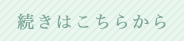 続きはこちらから